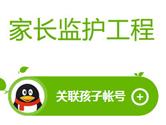 家长监护工程

关联孩子帐号 +